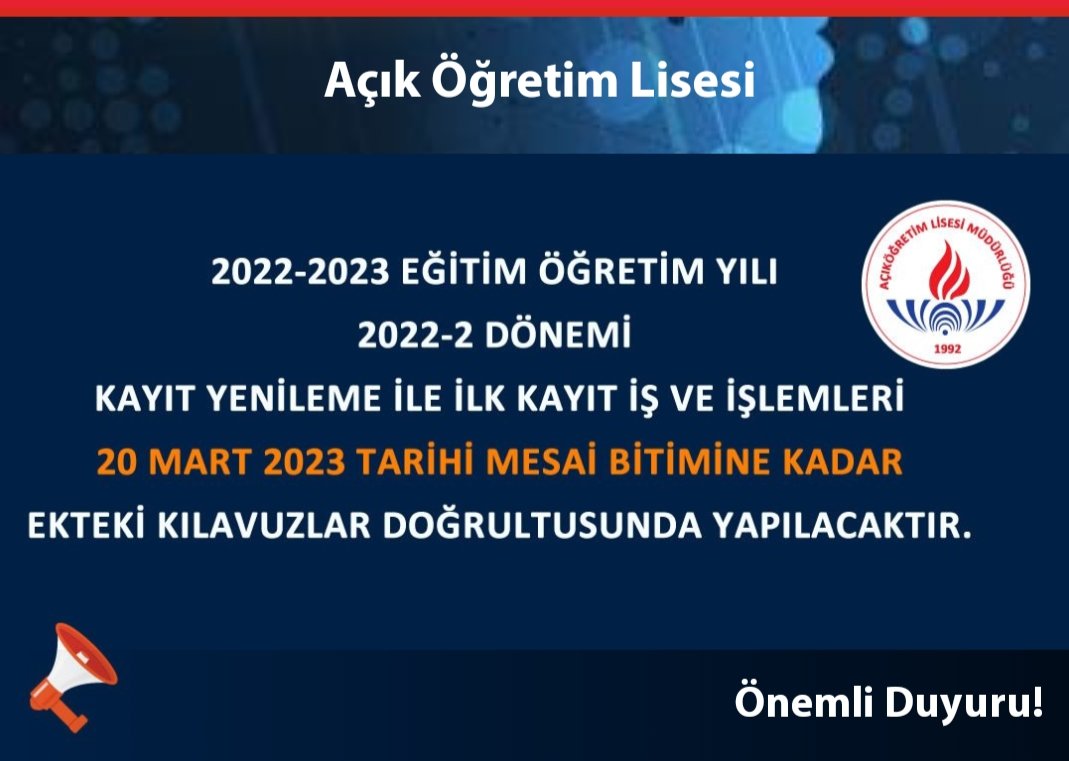 Açık Öğretim Lisesi

AÇIKÖĞRETİM LİSESİ MÜDÜRLÜĞÜ
1992

2022-2023 EĞİTİM ÖĞRETİM YILI
2022-2 DÖNEMİ
KAYIT YENİLEME İLE İLK KAYIT İŞ VE İŞLEMLERİ
20 MART 2023 TARİHİ MESAİ BİTİMİNE KADAR
EKTEKİ KILAVUZLAR DOĞRULTUSUNDA YAPILACAKTIR.

Önemli Duyuru!